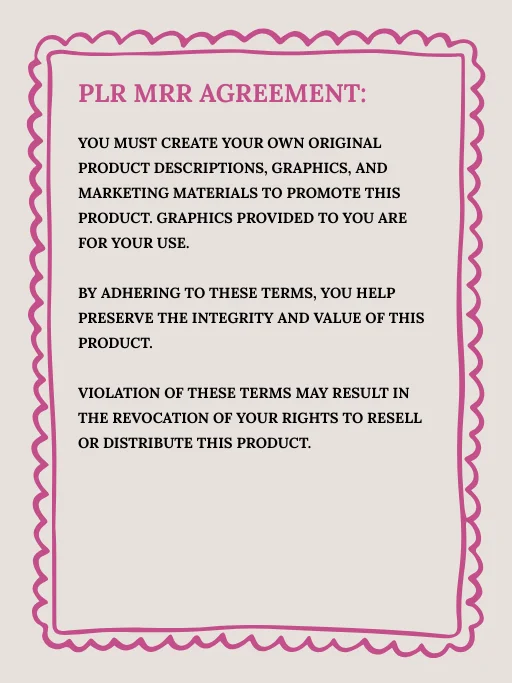 PLR MRR AGREEMENT:

YOU MUST CREATE YOUR OWN ORIGINAL PRODUCT DESCRIPTIONS, GRAPHICS, AND MARKETING MATERIALS TO PROMOTE THIS PRODUCT. GRAPHICS PROVIDED TO YOU ARE FOR YOUR USE.

BY ADHERING TO THESE TERMS, YOU HELP PRESERVE THE INTEGRITY AND VALUE OF THIS PRODUCT.

VIOLATION OF THESE TERMS MAY RESULT IN THE REVOCATION OF YOUR RIGHTS TO RESELL OR DISTRIBUTE THIS PRODUCT.